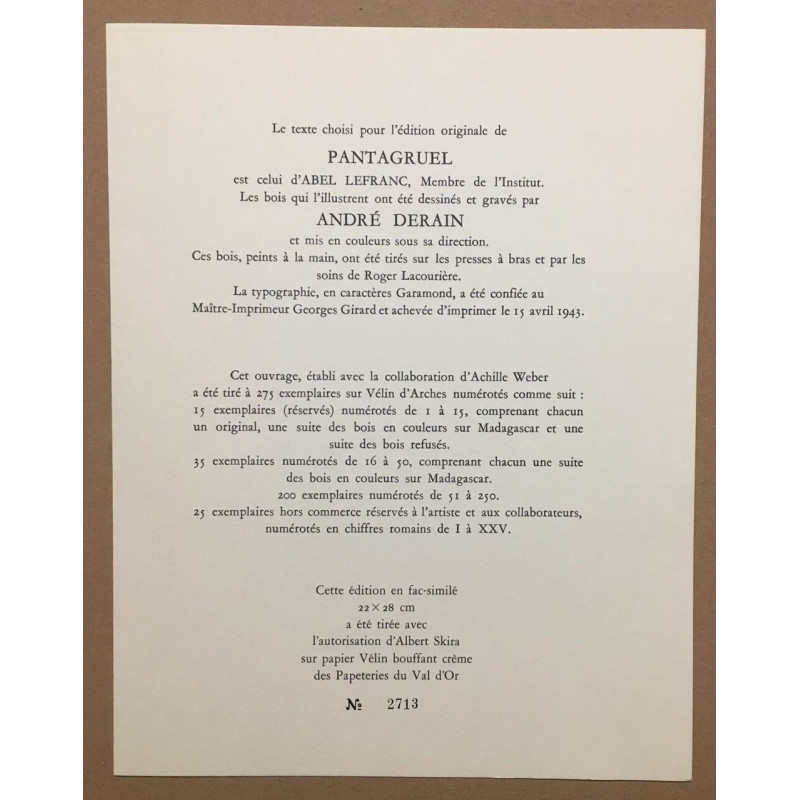 Le texte choisi pour l'édition originale de

PANTAGRUEL

est celui d'ABEL LEFRANC, Membre de l'Institut.
Les bois qui l'illustrent ont été dessinés et gravés par

ANDRÉ DERAIN

et mis en couleurs sous sa direction.
Ces bois, peints à la main, ont été tirés sur les presses à bras et par les soins de Roger Lacourière.
La typographie, en caractères Garamond, a été confiée au Maître-Imprimeur Georges Girard et achevée d'imprimer le 15 avril 1943.

Cet ouvrage, établi avec la collaboration d'Achille Weber a été tiré à 275 exemplaires sur Vélin d'Arches numérotés comme suit :
15 exemplaires (réservés) numérotés de 1 à 15, comprenant chacun un original, une suite des bois en couleurs sur Madagascar et une suite des bois refusés.
35 exemplaires numérotés de 16 à 50, comprenant chacun une suite des bois en couleurs sur Madagascar.
200 exemplaires numérotés de 51 à 250.
25 exemplaires hors commerce réservés à l'artiste et aux collaborateurs, numérotés en chiffres romains de I à XXV.

Cette édition en fac-similé
22 × 28 cm
a été tirée avec
l'autorisation d'Albert Skira
sur papier Vélin bouffant crème
des Papeteries du Val d'Or

№ 2713